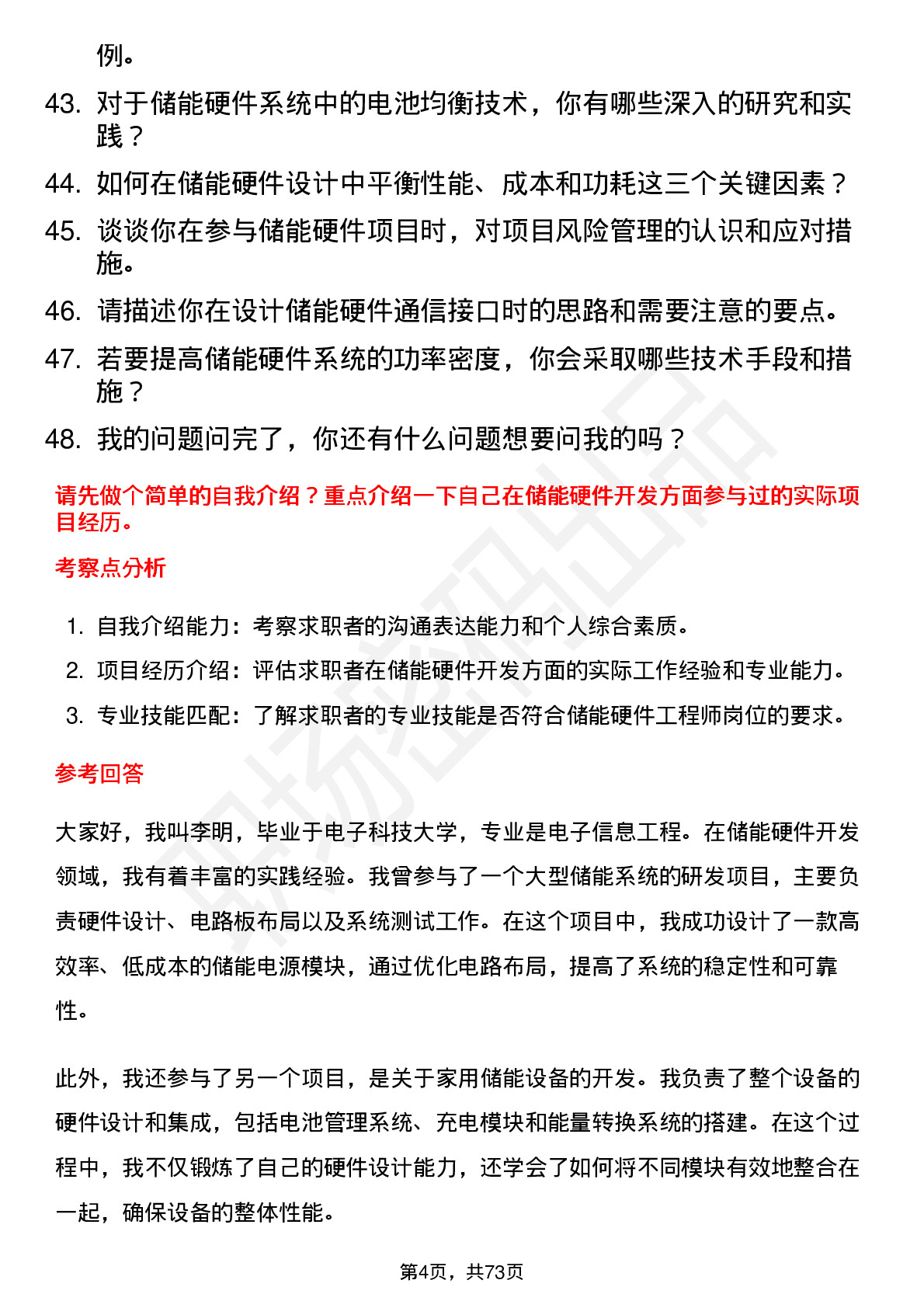 例。

43. 对于储能硬件系统中的电池均衡技术，你有哪些深入的研究和实践？

44. 如何在储能硬件设计中平衡性能、成本和功耗这三个关键因素？

45. 谈谈你在参与储能硬件项目时，对项目风险管理的认识和应对措施。

46. 请描述你在设计储能硬件通信接口时的思路和需要注意的要点。

47. 若要提高储能硬件系统的功率密度，你会采取哪些技术手段和措施？

48. 我的问题问完了，你还有什么问题想要问我的吗？

请先做个简单的自我介绍？重点介绍一下自己在储能硬件开发方面参与过的实际项目经历。

考察点分析

1. 自我介绍能力：考察求职者的沟通表达能力和个人综合素质。

2. 项目经历介绍：评估求职者在储能硬件开发方面的实际工作经验和专业能力。

3. 专业技能匹配：了解求职者的专业技能是否符合储能硬件工程师岗位的要求。

参考回答

大家好，我叫李明，毕业于电子科技大学，专业是电子信息工程。在储能硬件开发领域，我有着丰富的实践经验。我曾参与了一个大型储能系统的研发项目，主要负责硬件设计、电路板布局以及系统测试工作。在这个项目中，我成功设计了一款高效率、低成本的储能电源模块，通过优化电路布局，提高了系统的稳定性和可靠性。

此外，我还参与了另一个项目，是关于家用储能设备的开发。我负责了整个设备的硬件设计和集成，包括电池管理系统、充电模块和能量转换系统的搭建。在这个过程中，我不仅锻炼了自己的硬件设计能力，还学会了如何将不同模块有效地整合在一起，确保设备的整体性能。

第4页，共73页